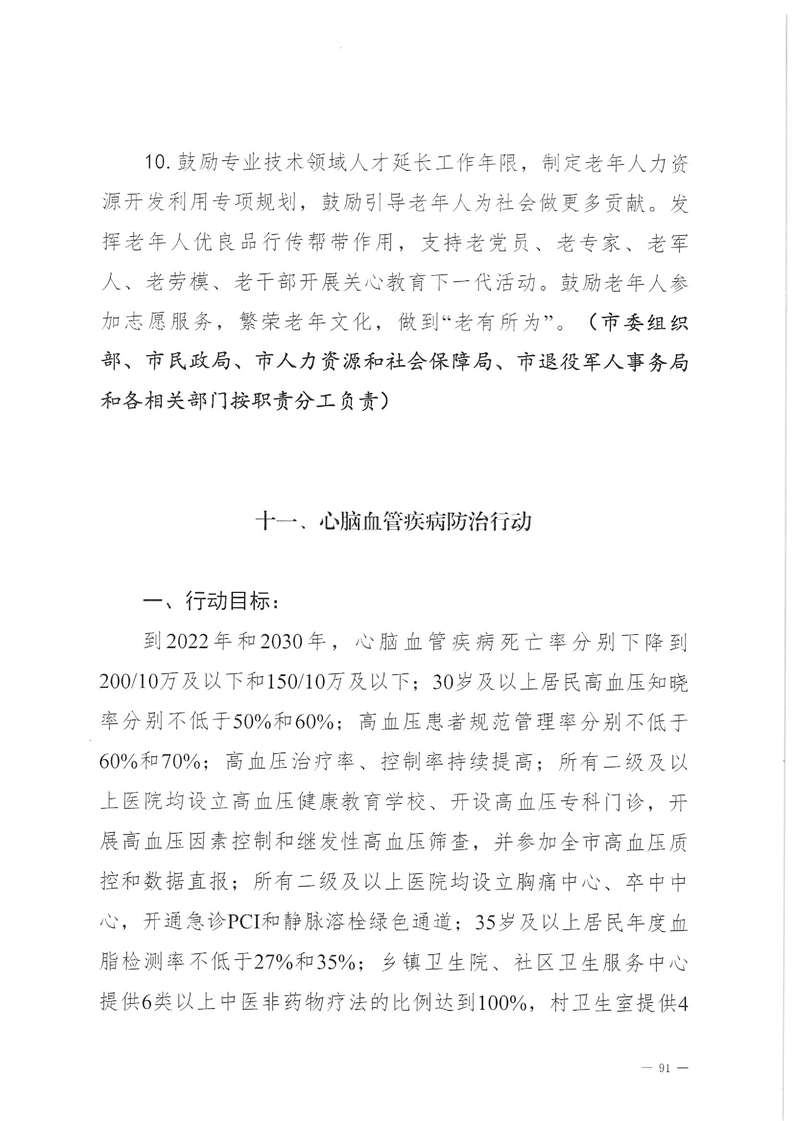 10. 鼓励专业技术领域人才延长工作年限，制定老年人力资源开发利用专项规划，鼓励引导老年人为社会做更多贡献。发挥老年人优良品行传帮带作用，支持老党员、老专家、老军人、老劳模、老干部开展关心教育下一代活动。鼓励老年人参加志愿服务，繁荣老年文化，做到“老有所为”。（市委组织部、市民政局、市人力资源和社会保障局、市退役军人事务局和各相关部门按职责分工负责）

十一、心脑血管疾病防治行动

一、行动目标：

到2022年和2030年，心脑血管疾病死亡率分别下降到200/10万及以下和150/10万及以下；30岁及以上居民高血压知晓率分别不低于50%和60%；高血压患者规范管理率分别不低于60%和70%；高血压治疗率、控制率持续提高；所有二级及以上医院均设立高血压健康教育学校、开设高血压专科门诊，开展高血压因素控制和继发性高血压筛查，并参加全市高血压质控和数据直报；所有二级及以上医院均设立胸痛中心、卒中中心，开通急诊PCI和静脉溶栓绿色通道；35岁及以上居民年度血脂检测率不低于27%和35%；乡镇卫生院、社区卫生服务中心提供6类以上中医非药物疗法的比例达到100%，村卫生室提供4

— 91 —